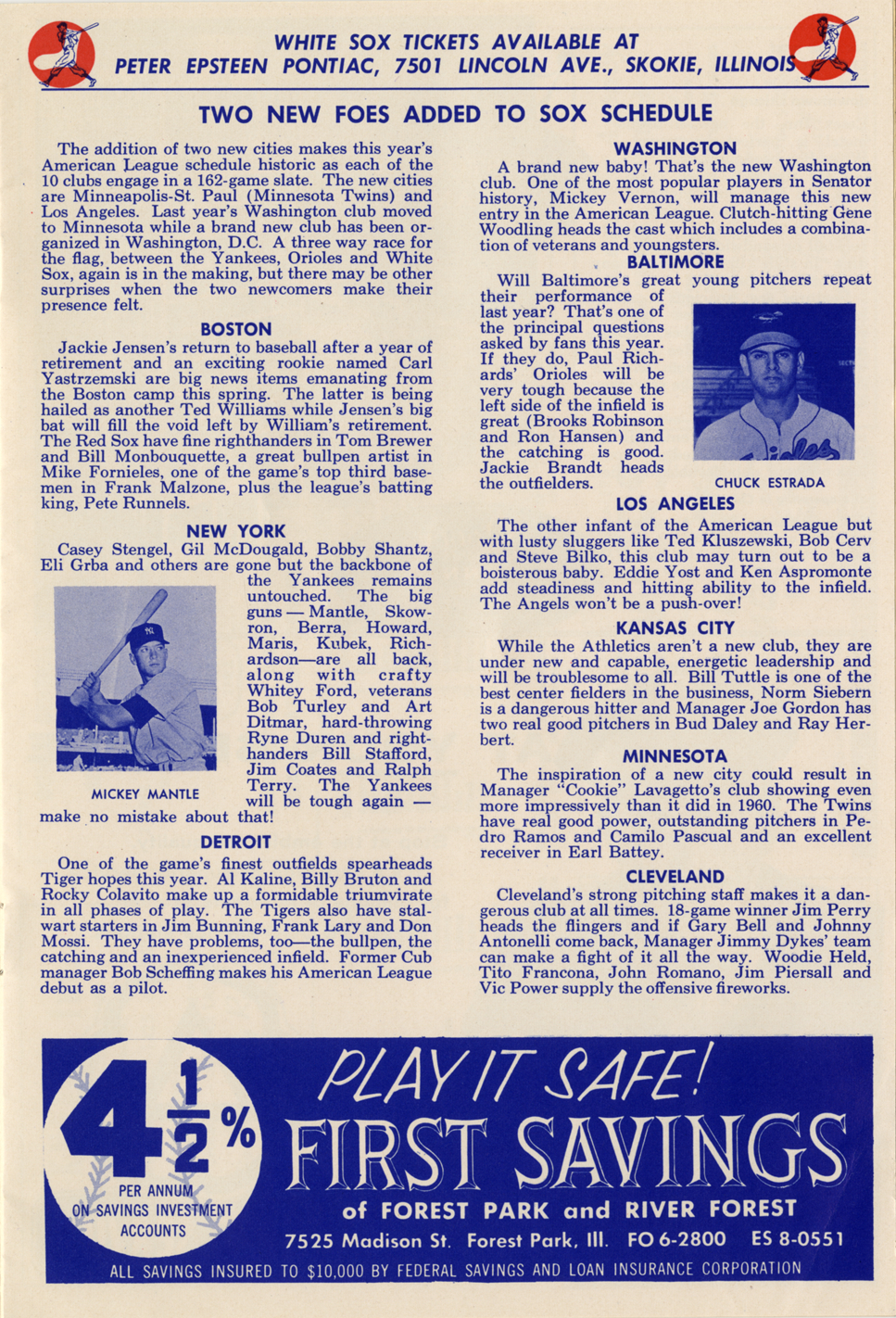 WHITE SOX TICKETS AVAILABLE AT
PETER EPSTEEN PONTIAC, 7501 LINCOLN AVE., SKOKIE, ILLINOIS

TWO NEW FOES ADDED TO SOX SCHEDULE

The addition of two new cities makes this year's American League schedule historic as each of the 10 clubs engage in a 162-game slate. The new cities are Minneapolis-St. Paul (Minnesota Twins) and Los Angeles. Last year's Washington club moved to Minnesota while a brand new club has been organized in Washington, D.C. A three way race for the flag, between the Yankees, Orioles and White Sox, again is in the making, but there may be other surprises when the two newcomers make their presence felt.

BOSTON

Jackie Jensen's return to baseball after a year of retirement and an exciting rookie named Carl Yastrzemski are big news items emanating from the Boston camp this spring. The latter is being hailed as another Ted Williams while Jensen's big bat will fill the void left by William's retirement. The Red Sox have fine righthanders in Tom Brewer and Bill Monbouquette, a great bullpen artist in Mike Fornieles, one of the game's top third basemen in Frank Malzone, plus the league's batting king, Pete Runnels.

NEW YORK

Casey Stengel, Gil McDougald, Bobby Shantz, Eli Grba and others are gone but the backbone of the Yankees remains untouched. The big guns — Mantle, Skowron, Berra, Howard, Maris, Kubek, Richardson—are all back, along with crafty Whitey Ford, veterans Bob Turley and Art Ditmar, hard-throwing Ryne Duren and righthanders Bill Stafford, Jim Coates and Ralph Terry. The Yankees will be tough again — make no mistake about that!

MICKEY MANTLE

DETROIT

One of the game's finest outfields spearheads Tiger hopes this year. Al Kaline, Billy Bruton and Rocky Colavito make up a formidable triumvirate in all phases of play. The Tigers also have stalwart starters in Jim Bunning, Frank Lary and Don Mossi. They have problems, too—the bullpen, the catching and an inexperienced infield. Former Cub manager Bob Scheffing makes his American League debut as a pilot.

WASHINGTON

A brand new baby! That's the new Washington club. One of the most popular players in Senator history, Mickey Vernon, will manage this new entry in the American League. Clutch-hitting Gene Woodling heads the cast which includes a combination of veterans and youngsters.

BALTIMORE

Will Baltimore's great young pitchers repeat their performance of last year? That's one of the principal questions asked by fans this year. If they do, Paul Richards' Orioles will be very tough because the left side of the infield is great (Brooks Robinson and Ron Hansen) and the catching is good. Jackie Brandt heads the outfielders.

CHUCK ESTRADA

LOS ANGELES

The other infant of the American League but with lusty sluggers like Ted Kluszewski, Bob Cerv and Steve Bilko, this club may turn out to be a boisterous baby. Eddie Yost and Ken Aspromonte add steadiness and hitting ability to the infield. The Angels won't be a push-over!

KANSAS CITY

While the Athletics aren't a new club, they are under new and capable, energetic leadership and will be troublesome to all. Bill Tuttle is one of the best center fielders in the business, Norm Siebern is a dangerous hitter and Manager Joe Gordon has two real good pitchers in Bud Daley and Ray Herbert.

MINNESOTA

The inspiration of a new city could result in Manager "Cookie" Lavagetto's club showing even more impressively than it did in 1960. The Twins have real good power, outstanding pitchers in Pedro Ramos and Camilo Pascual and an excellent receiver in Earl Battey.

CLEVELAND

Cleveland's strong pitching staff makes it a dangerous club at all times. 18-game winner Jim Perry heads the flingers and if Gary Bell and Johnny Antonelli come back, Manager Jimmy Dykes' team can make a fight of it all the way. Woodie Held, Tito Francona, John Romano, Jim Piersall and Vic Power supply the offensive fireworks.

$4\frac{1}{2}\%$
PER ANNUM ON SAVINGS INVESTMENT ACCOUNTS

PLAY IT SAFE!
FIRST SAVINGS
of FOREST PARK and RIVER FOREST
7525 Madison St. Forest Park, Ill. FO 6-2800 ES 8-0551
ALL SAVINGS INSURED TO $10,000 BY FEDERAL SAVINGS AND LOAN INSURANCE CORPORATION